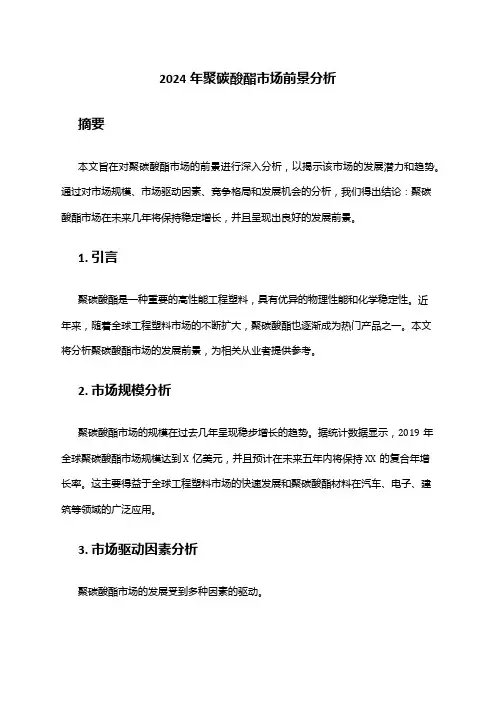 2024 年聚碳酸酯市场前景分析

摘要

本文旨在对聚碳酸酯市场的前景进行深入分析，以揭示该市场的发展潜力和趋势。通过对市场规模、市场驱动因素、竞争格局和发展机会的分析，我们得出结论：聚碳酸酯市场在未来几年将保持稳定增长，并且呈现出良好的发展前景。

1. 引言

聚碳酸酯是一种重要的高性能工程塑料，具有优异的物理性能和化学稳定性。近年来，随着全球工程塑料市场的不断扩大，聚碳酸酯也逐渐成为热门产品之一。本文将分析聚碳酸酯市场的发展前景，为相关从业者提供参考。

2. 市场规模分析

聚碳酸酯市场的规模在过去几年呈现稳步增长的趋势。据统计数据显示，2019 年全球聚碳酸酯市场规模达到 X 亿美元，并且预计在未来五年内将保持 XX 的复合年增长率。这主要得益于全球工程塑料市场的快速发展和聚碳酸酯材料在汽车、电子、建筑等领域的广泛应用。

3. 市场驱动因素分析

聚碳酸酯市场的发展受到多种因素的驱动。